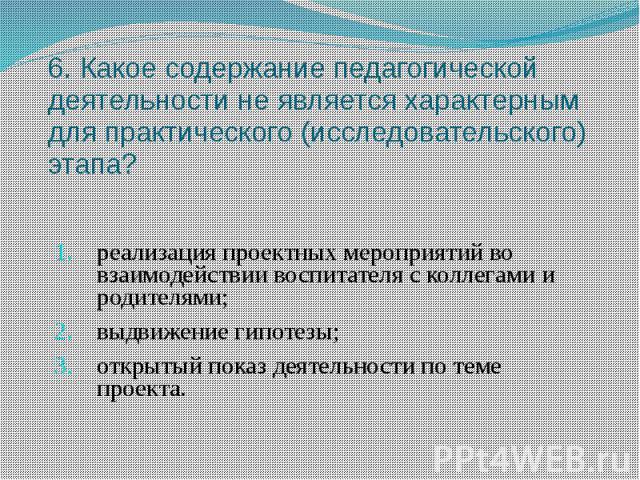 6. Какое содержание педагогической деятельности не является характерным для практического (исследовательского) этапа?

1. реализация проектных мероприятий во взаимодействии воспитателя с коллегами и родителями;
2. выдвижение гипотезы;
3. открытый показ деятельности по теме проекта.

PPt4WEB.ru